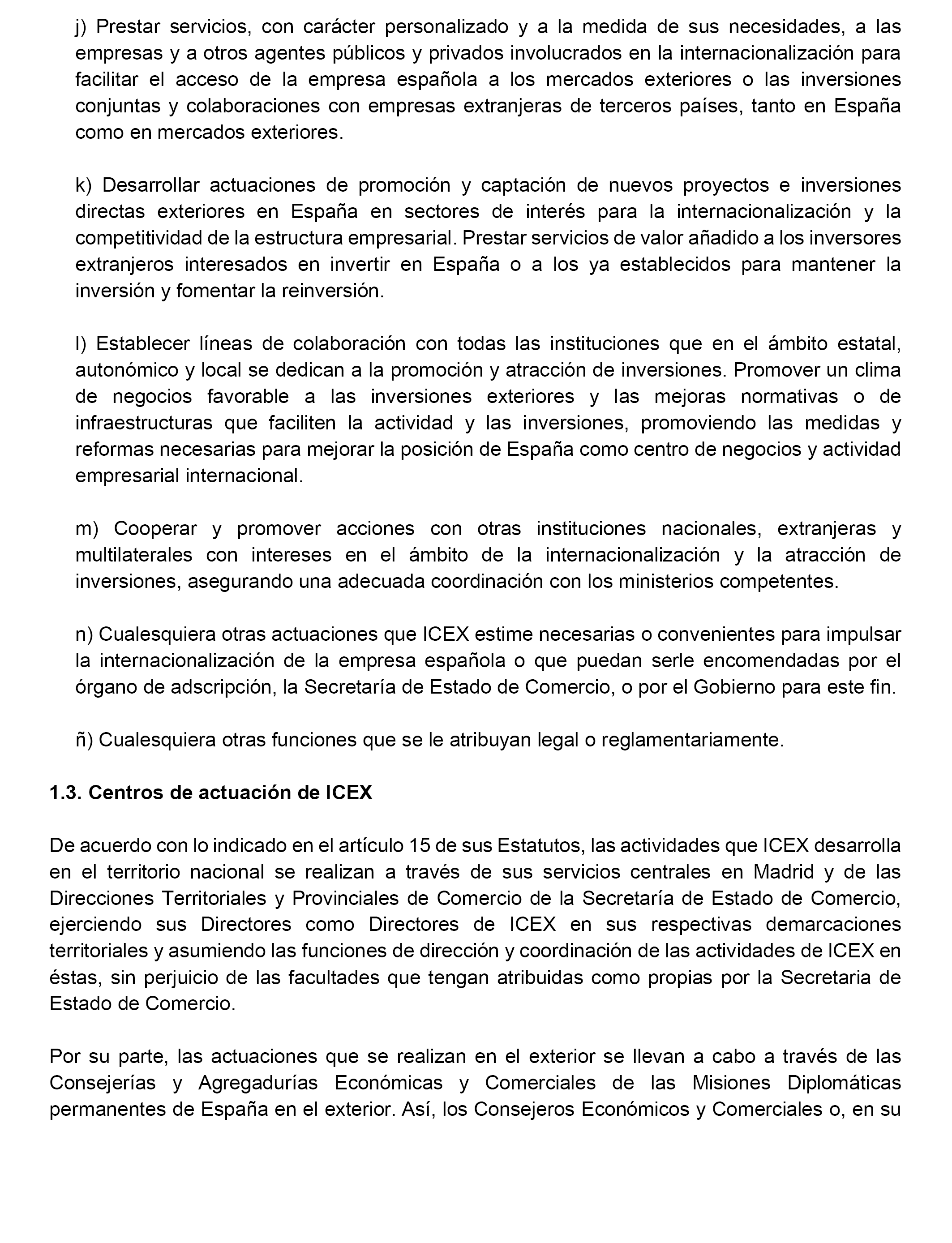 j) Prestar servicios, con carácter personalizado y a la medida de sus necesidades, a las empresas y a otros agentes públicos y privados involucrados en la internacionalización para facilitar el acceso de la empresa española a los mercados exteriores o las inversiones conjuntas y colaboraciones con empresas extranjeras de terceros países, tanto en España como en mercados exteriores.

k) Desarrollar actuaciones de promoción y captación de nuevos proyectos e inversiones directas exteriores en España en sectores de interés para la internacionalización y la competitividad de la estructura empresarial. Prestar servicios de valor añadido a los inversores extranjeros interesados en invertir en España o a los ya establecidos para mantener la inversión y fomentar la reinversión.

l) Establecer líneas de colaboración con todas las instituciones que en el ámbito estatal, autonómico y local se dedican a la promoción y atracción de inversiones. Promover un clima de negocios favorable a las inversiones exteriores y las mejoras normativas o de infraestructuras que faciliten la actividad y las inversiones, promoviendo las medidas y reformas necesarias para mejorar la posición de España como centro de negocios y actividad empresarial internacional.

m) Cooperar y promover acciones con otras instituciones nacionales, extranjeras y multilaterales con intereses en el ámbito de la internacionalización y la atracción de inversiones, asegurando una adecuada coordinación con los ministerios competentes.

n) Cualesquiera otras actuaciones que ICEX estime necesarias o convenientes para impulsar la internacionalización de la empresa española o que puedan serle encomendadas por el órgano de adscripción, la Secretaría de Estado de Comercio, o por el Gobierno para este fin.

ñ) Cualesquiera otras funciones que se le atribuyan legal o reglamentariamente.

1.3. Centros de actuación de ICEX

De acuerdo con lo indicado en el artículo 15 de sus Estatutos, las actividades que ICEX desarrolla en el territorio nacional se realizan a través de sus servicios centrales en Madrid y de las Direcciones Territoriales y Provinciales de Comercio de la Secretaría de Estado de Comercio, ejerciendo sus Directores como Directores de ICEX en sus respectivas demarcaciones territoriales y asumiendo las funciones de dirección y coordinación de las actividades de ICEX en éstas, sin perjuicio de las facultades que tengan atribuidas como propias por la Secretaria de Estado de Comercio.

Por su parte, las actuaciones que se realizan en el exterior se llevan a cabo a través de las Consejerías y Agregadurías Económicas y Comerciales de las Misiones Diplomáticas permanentes de España en el exterior. Así, los Consejeros Económicos y Comerciales o, en su